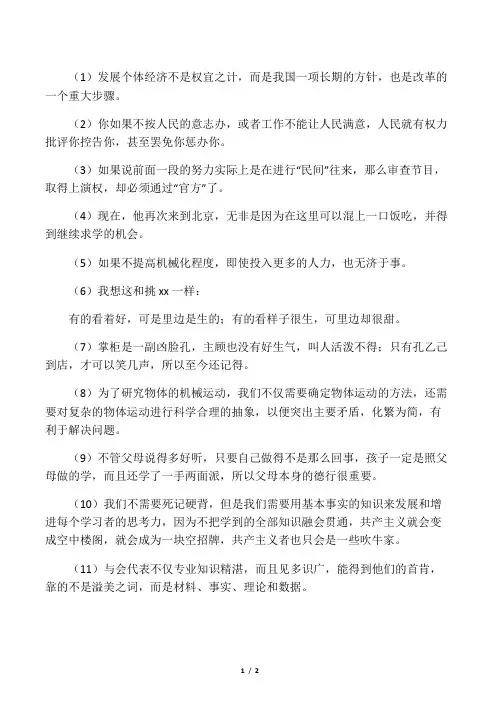 （1）发展个体经济不是权宜之计，而是我国一项长期的方针，也是改革的一个重大步骤。

（2）你如果不按人民的意志办，或者工作不能让人民满意，人民就有权力批评你控告你，甚至罢免你惩办你。

（3）如果说前面一段的努力实际上是在进行“民间”往来，那么审查节目，取得上演权，却必须通过“官方”了。

（4）现在，他再次来到北京，无非是因为在这里可以混上一口饭吃，并得到继续求学的机会。

（5）如果不提高机械化程度，即使投入更多的人力，也无济于事。

（6）我想这和挑 xx 一样：

有的看着好，可是里边是生的；有的看样子很生，可里边却很甜。

（7）掌柜是一副凶脸孔，主顾也没有好生气，叫人活泼不得；只有孔乙己到店，才可以笑几声，所以至今还记得。

（8）为了研究物体的机械运动，我们不仅需要确定物体运动的方法，还需要对复杂的物体运动进行科学合理的抽象，以便突出主要矛盾，化繁为简，有利于解决问题。

（9）不管父母说得多好听，只要自己做得不是那么回事，孩子一定是照父母做的学，而且还学了一手两面派，所以父母本身的德行很重要。

（10）我们不需要死记硬背，但是我们需要用基本事实的知识来发展和增进每个学习者的思考力，因为不把学到的全部知识融会贯通，共产主义就会变成空中楼阁，就会成为一块空招牌，共产主义者也只会是一些吹牛家。

（11）与会代表不仅专业知识精湛，而且见多识广，能得到他们的首肯，靠的不是溢美之词，而是材料、事实、理论和数据。

1 / 2